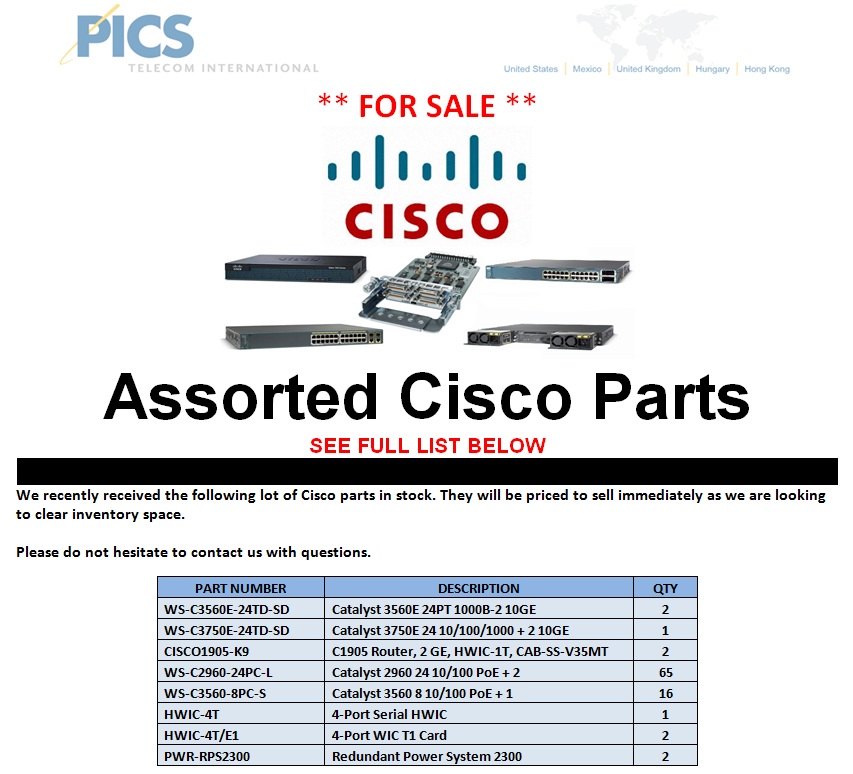 PICS
TELECOM INTERNATIONAL

United States | Mexico | United Kingdom | Hungary | Hong Kong

** FOR SALE **

CISCO

Assorted Cisco Parts

SEE FULL LIST BELOW

We recently received the following lot of Cisco parts in stock. They will be priced to sell immediately as we are looking to clear inventory space.

Please do not hesitate to contact us with questions.

| PART NUMBER | DESCRIPTION | QTY |
|---|---|---|
| WS-C3560E-24TD-SD | Catalyst 3560E 24PT 1000B-2 10GE | 2 |
| WS-C3750E-24TD-SD | Catalyst 3750E 24 10/100/1000 + 2 10GE | 1 |
| CISCO1905-K9 | C1905 Router, 2 GE, HWIC-1T, CAB-SS-V35MT | 2 |
| WS-C2960-24PC-L | Catalyst 2960 24 10/100 PoE + 2 | 65 |
| WS-C3560-8PC-S | Catalyst 3560 8 10/100 PoE + 1 | 16 |
| HWIC-4T | 4-Port Serial HWIC | 1 |
| HWIC-4T/E1 | 4-Port WIC T1 Card | 2 |
| PWR-RPS2300 | Redundant Power System 2300 | 2 |